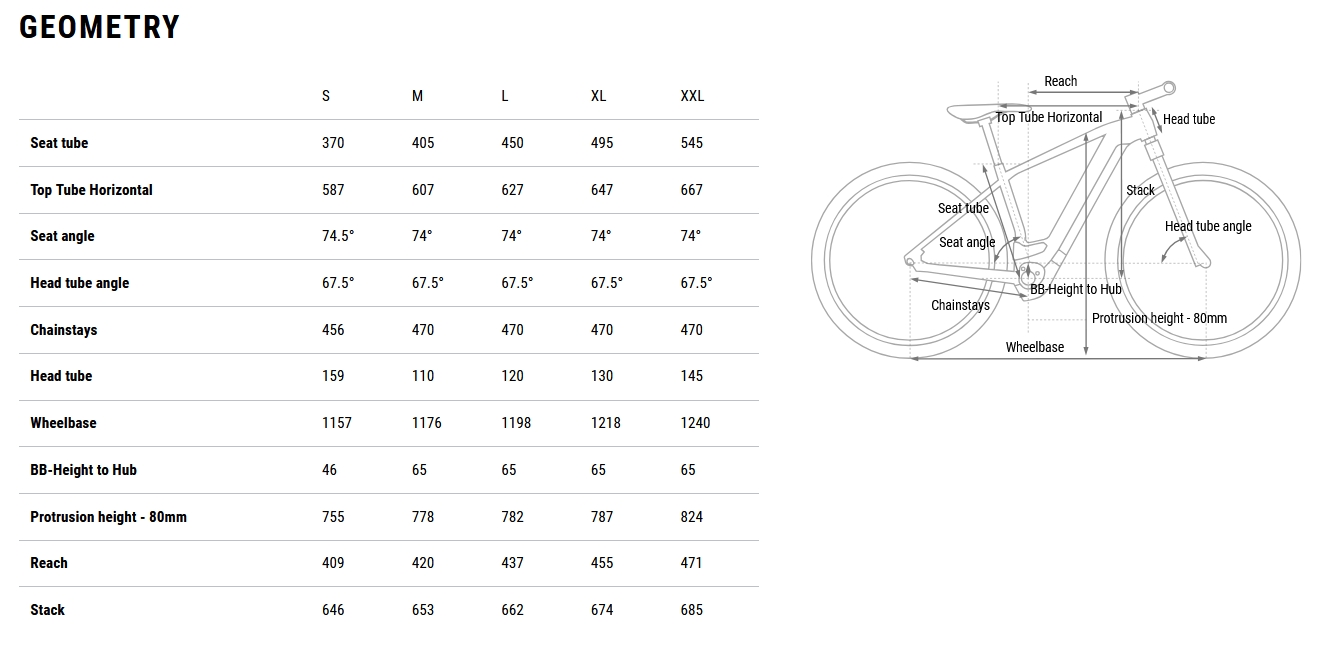 GEOMETRY

|  | S | M | L | XL | XXL |
|---|---|---|---|---|---|
| Seat tube | 370 | 405 | 450 | 495 | 545 |
| Top Tube Horizontal | 587 | 607 | 627 | 647 | 667 |
| Seat angle | 74.5° | 74° | 74° | 74° | 74° |
| Head tube angle | 67.5° | 67.5° | 67.5° | 67.5° | 67.5° |
| Chainstays | 456 | 470 | 470 | 470 | 470 |
| Head tube | 159 | 110 | 120 | 130 | 145 |
| Wheelbase | 1157 | 1176 | 1198 | 1218 | 1240 |
| BB-Height to Hub | 46 | 65 | 65 | 65 | 65 |
| Protrusion height - 80mm | 755 | 778 | 782 | 787 | 824 |
| Reach | 409 | 420 | 437 | 455 | 471 |
| Stack | 646 | 653 | 662 | 674 | 685 |

Reach
Top Tube Horizontal
Head tube
Stack
Seat tube
Head tube angle
Seat angle
BB-Height to Hub
Chainstays
Protrusion height - 80mm
Wheelbase